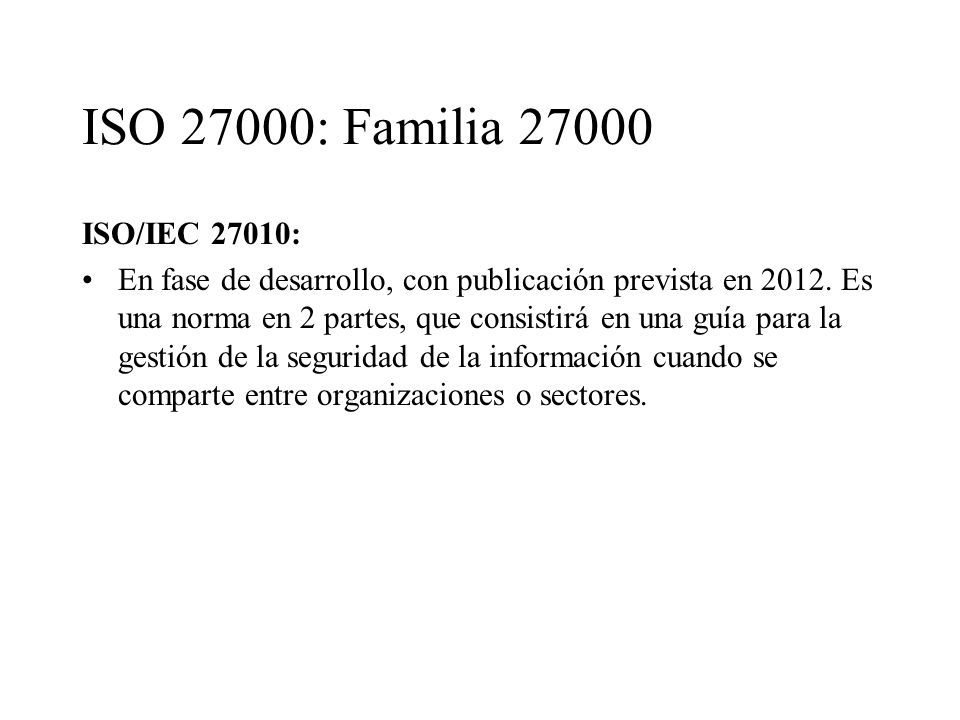 ISO 27000: Familia 27000

ISO/IEC 27010:

• En fase de desarrollo, con publicación prevista en 2012. Es una norma en 2 partes, que consistirá en una guía para la gestión de la seguridad de la información cuando se comparte entre organizaciones o sectores.